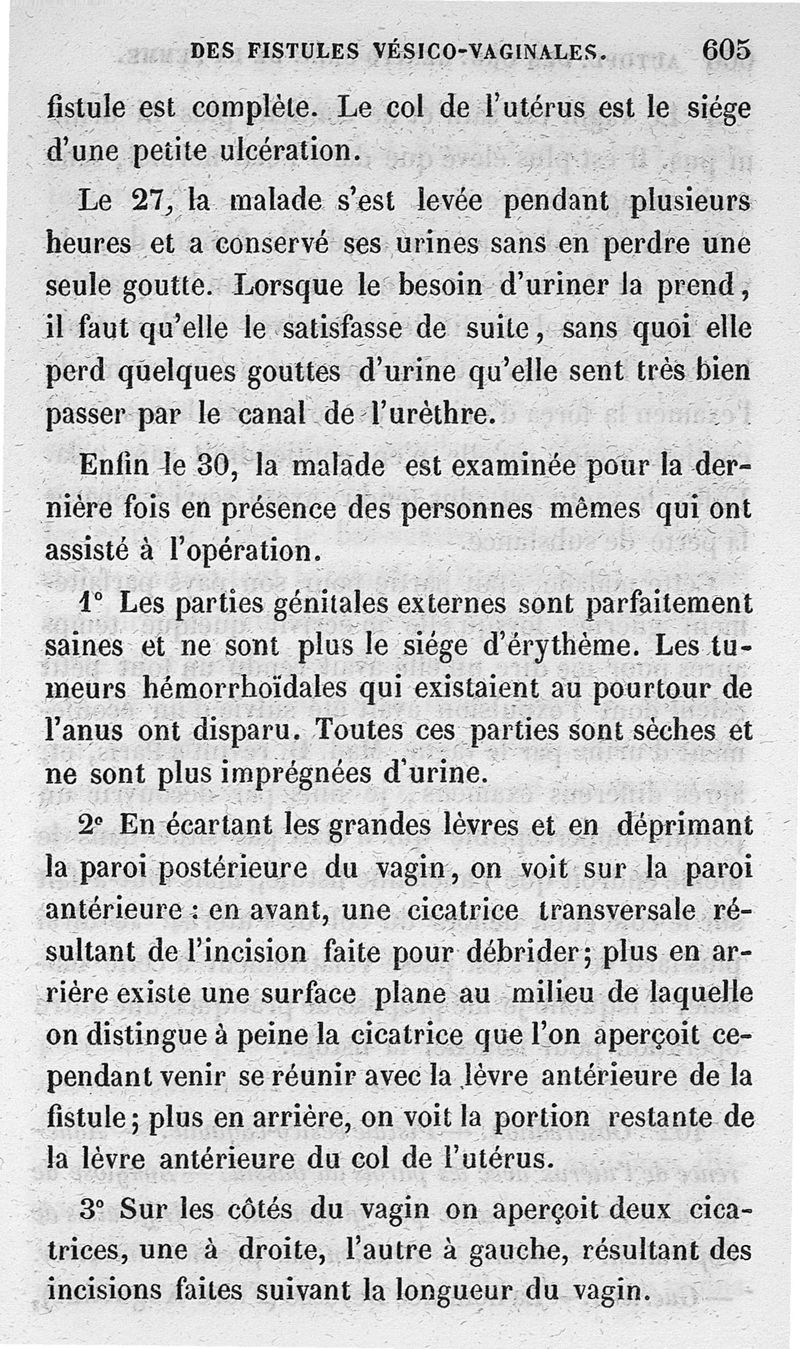 DES FISTULES VÉSICO-VAGINALES. 605

fistule est complète. Le col de l'utérus est le siége d'une petite ulcération.

Le 27, la malade s'est levée pendant plusieurs heures et a conservé ses urines sans en perdre une seule goutte. Lorsque le besoin d'uriner la prend, il faut qu'elle le satisfasse de suite, sans quoi elle perd quelques gouttes d'urine qu'elle sent très bien passer par le canal de l'urèthre.

Enfin le 30, la malade est examinée pour la dernière fois en présence des personnes mêmes qui ont assisté à l'opération.

1° Les parties génitales externes sont parfaitement saines et ne sont plus le siége d'érythème. Les tumeurs hémorrhoïdales qui existaient au pourtour de l'anus ont disparu. Toutes ces parties sont sèches et ne sont plus imprégnées d'urine.

2° En écartant les grandes lèvres et en déprimant la paroi postérieure du vagin, on voit sur la paroi antérieure : en avant, une cicatrice transversale résultant de l'incision faite pour débrider; plus en arrière existe une surface plane au milieu de laquelle on distingue à peine la cicatrice que l'on aperçoit cependant venir se réunir avec la lèvre antérieure de la fistule; plus en arrière, on voit la portion restante de la lèvre antérieure du col de l'utérus.

3° Sur les côtés du vagin on aperçoit deux cicatrices, une à droite, l'autre à gauche, résultant des incisions faites suivant la longueur du vagin.